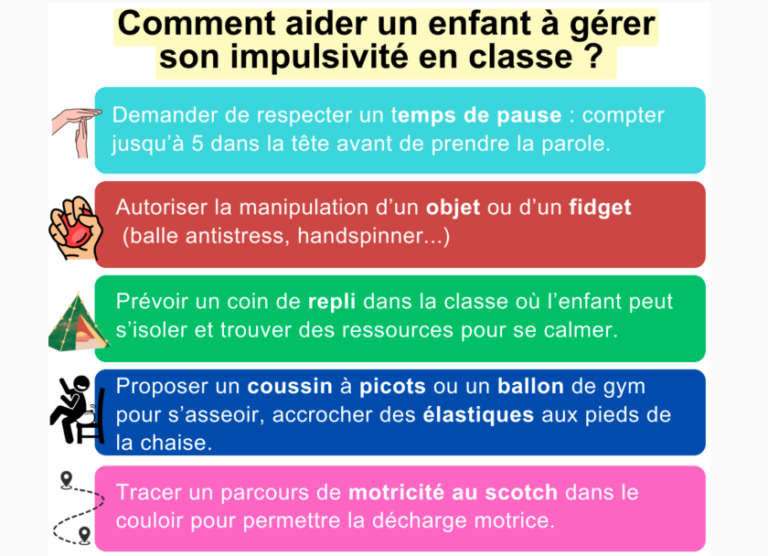 Comment aider un enfant à gérer son impulsivité en classe ?

Demander de respecter un temps de pause : compter jusqu'à 5 dans la tête avant de prendre la parole.

Autoriser la manipulation d'un objet ou d'un fidget (balle antistress, handspinner...)

Prévoir un coin de repli dans la classe où l'enfant peut s'isoler et trouver des ressources pour se calmer.

Proposer un coussin à picots ou un ballon de gym pour s'asseoir, accrocher des élastiques aux pieds de la chaise.

Tracer un parcours de motricité au scotch dans le couloir pour permettre la décharge motrice.